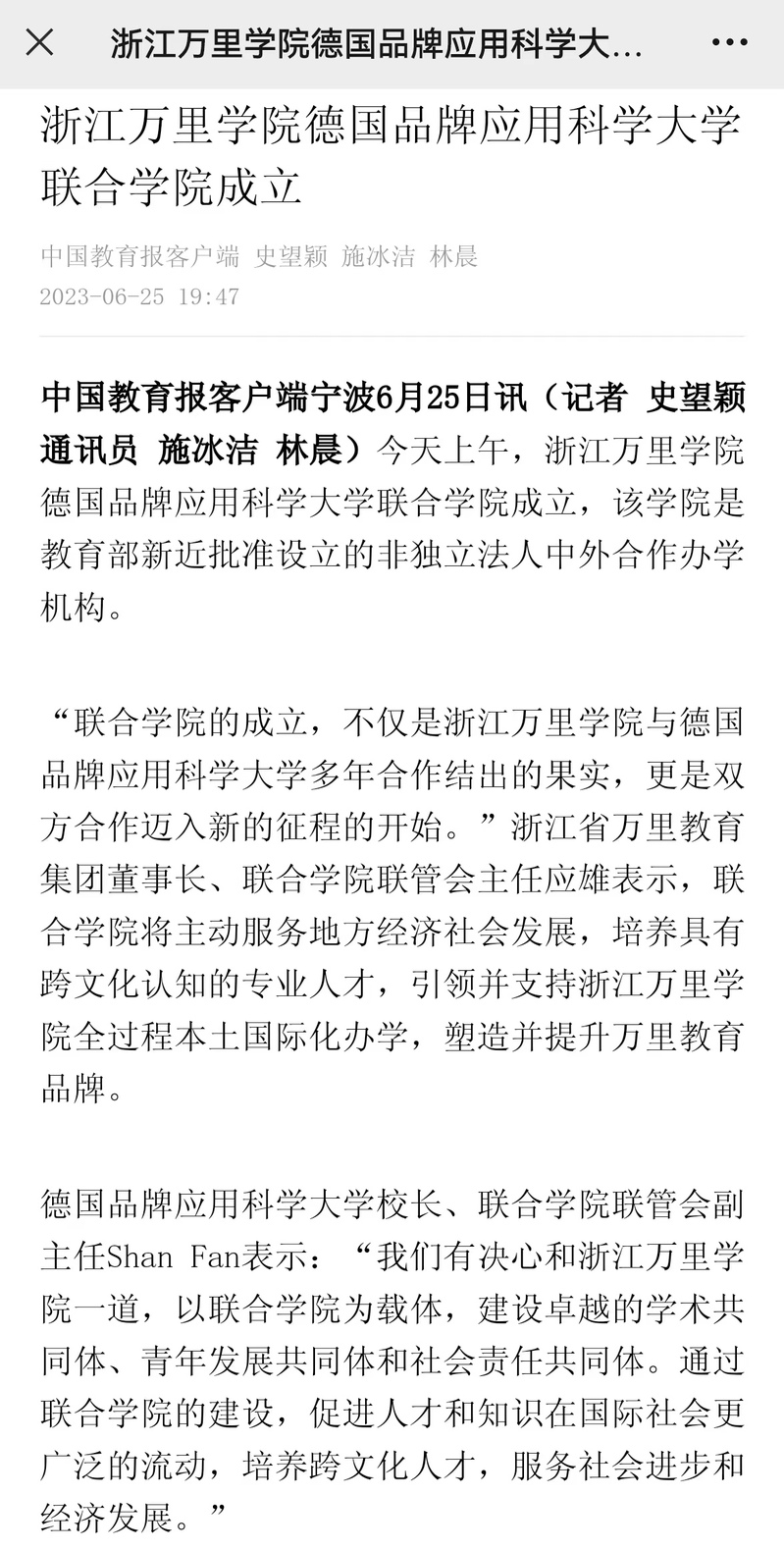 浙江万里学院德国品牌应用科学大...

浙江万里学院德国品牌应用科学大学联合学院成立

中国教育报客户端 史望颖 施冰洁 林晨
2023-06-25 19:47

中国教育报客户端宁波6月25日讯（记者 史望颖 通讯员 施冰洁 林晨）今天上午，浙江万里学院德国品牌应用科学大学联合学院成立，该学院是教育部新近批准设立的非独立法人中外合作办学机构。

“联合学院的成立，不仅是浙江万里学院与德国品牌应用科学大学多年合作结出的果实，更是双方合作迈入新的征程的开始。”浙江省万里教育集团董事长、联合学院联管会主任应雄表示，联合学院将主动服务地方经济社会发展，培养具有跨文化认知的专业人才，引领并支持浙江万里学院全过程本土国际化办学，塑造并提升万里教育品牌。

德国品牌应用科学大学校长、联合学院联管会副主任Shan Fan表示：“我们有决心和浙江万里学院一道，以联合学院为载体，建设卓越的学术共同体、青年发展共同体和社会责任共同体。通过联合学院的建设，促进人才和知识在国际社会更广泛的流动，培养跨文化人才，服务社会进步和经济发展。”